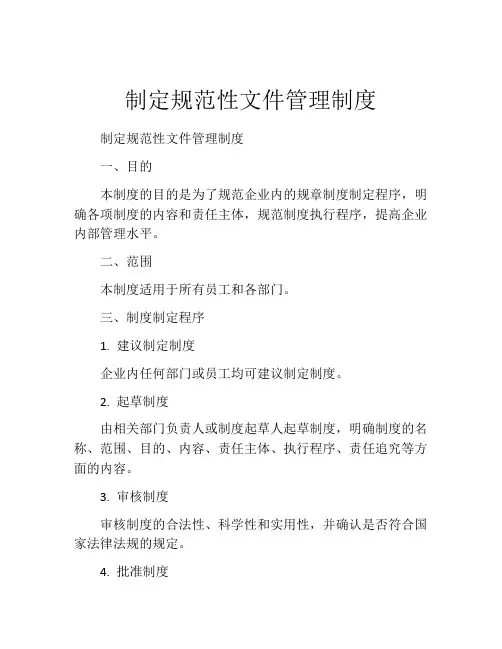 制定规范性文件管理制度

制定规范性文件管理制度

一、目的

本制度的目的是为了规范企业内的规章制度制定程序，明确各项制度的内容和责任主体，规范制度执行程序，提高企业内部管理水平。

二、范围

本制度适用于所有员工和各部门。

三、制度制定程序

1. 建议制定制度

企业内任何部门或员工均可建议制定制度。

2. 起草制度

由相关部门负责人或制度起草人起草制度，明确制度的名称、范围、目的、内容、责任主体、执行程序、责任追究等方面的内容。

3. 审核制度

审核制度的合法性、科学性和实用性，并确认是否符合国家法律法规的规定。

4. 批准制度